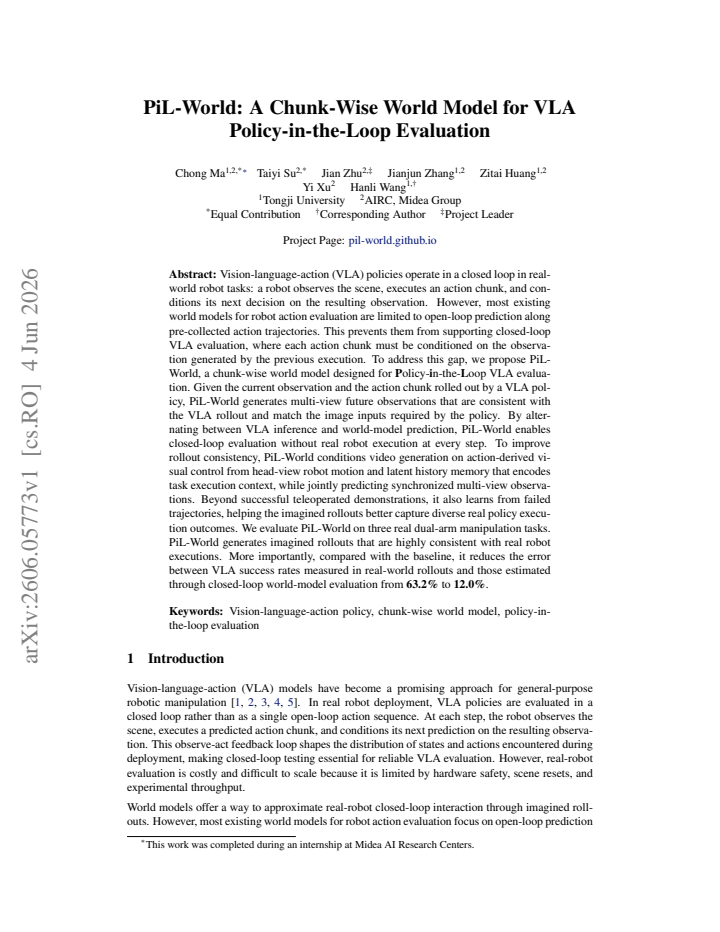 PiL-World: A Chunk-Wise World Model for VLA Policy-in-the-Loop Evaluation

Chong Ma$^{1,2,*}$$^{*}$ Taiyi Su$^{2,*}$ Jian Zhu$^{2,‡}$ Jianjun Zhang$^{1,2}$ Zitai Huang$^{1,2}$
Yi Xu$^{2}$ Hanli Wang$^{1,†}$
$^{1}$Tongji University $^{2}$AIRC, Midea Group
$^{*}$Equal Contribution $^{†}$Corresponding Author $^{‡}$Project Leader

Project Page: pil-world.github.io

Abstract: Vision-language-action (VLA) policies operate in a closed loop in real-world robot tasks: a robot observes the scene, executes an action chunk, and conditions its next decision on the resulting observation. However, most existing world models for robot action evaluation are limited to open-loop prediction along pre-collected action trajectories. This prevents them from supporting closed-loop VLA evaluation, where each action chunk must be conditioned on the observation generated by the previous execution. To address this gap, we propose PiL-World, a chunk-wise world model designed for Policy-in-the-Loop VLA evaluation. Given the current observation and the action chunk rolled out by a VLA policy, PiL-World generates multi-view future observations that are consistent with the VLA rollout and match the image inputs required by the policy. By alternating between VLA inference and world-model prediction, PiL-World enables closed-loop evaluation without real robot execution at every step. To improve rollout consistency, PiL-World conditions video generation on action-derived visual control from head-view robot motion and latent history memory that encodes task execution context, while jointly predicting synchronized multi-view observations. Beyond successful teleoperated demonstrations, it also learns from failed trajectories, helping the imagined rollouts better capture diverse real policy execution outcomes. We evaluate PiL-World on three real dual-arm manipulation tasks. PiL-World generates imagined rollouts that are highly consistent with real robot executions. More importantly, compared with the baseline, it reduces the error between VLA success rates measured in real-world rollouts and those estimated through closed-loop world-model evaluation from 63.2% to 12.0%.

Keywords: Vision-language-action policy, chunk-wise world model, policy-in-the-loop evaluation

1 Introduction

Vision-language-action (VLA) models have become a promising approach for general-purpose robotic manipulation [1, 2, 3, 4, 5]. In real robot deployment, VLA policies are evaluated in a closed loop rather than as a single open-loop action sequence. At each step, the robot observes the scene, executes a predicted action chunk, and conditions its next prediction on the resulting observation. This observe-act feedback loop shapes the distribution of states and actions encountered during deployment, making closed-loop testing essential for reliable VLA evaluation. However, real-robot evaluation is costly and difficult to scale because it is limited by hardware safety, scene resets, and experimental throughput.

World models offer a way to approximate real-robot closed-loop interaction through imagined rollouts. However, most existing world models for robot action evaluation focus on open-loop prediction

$^{*}$This work was completed during an internship at Midea AI Research Centers.

arXiv:2606.05773v1 [cs.RO] 4 Jun 2026